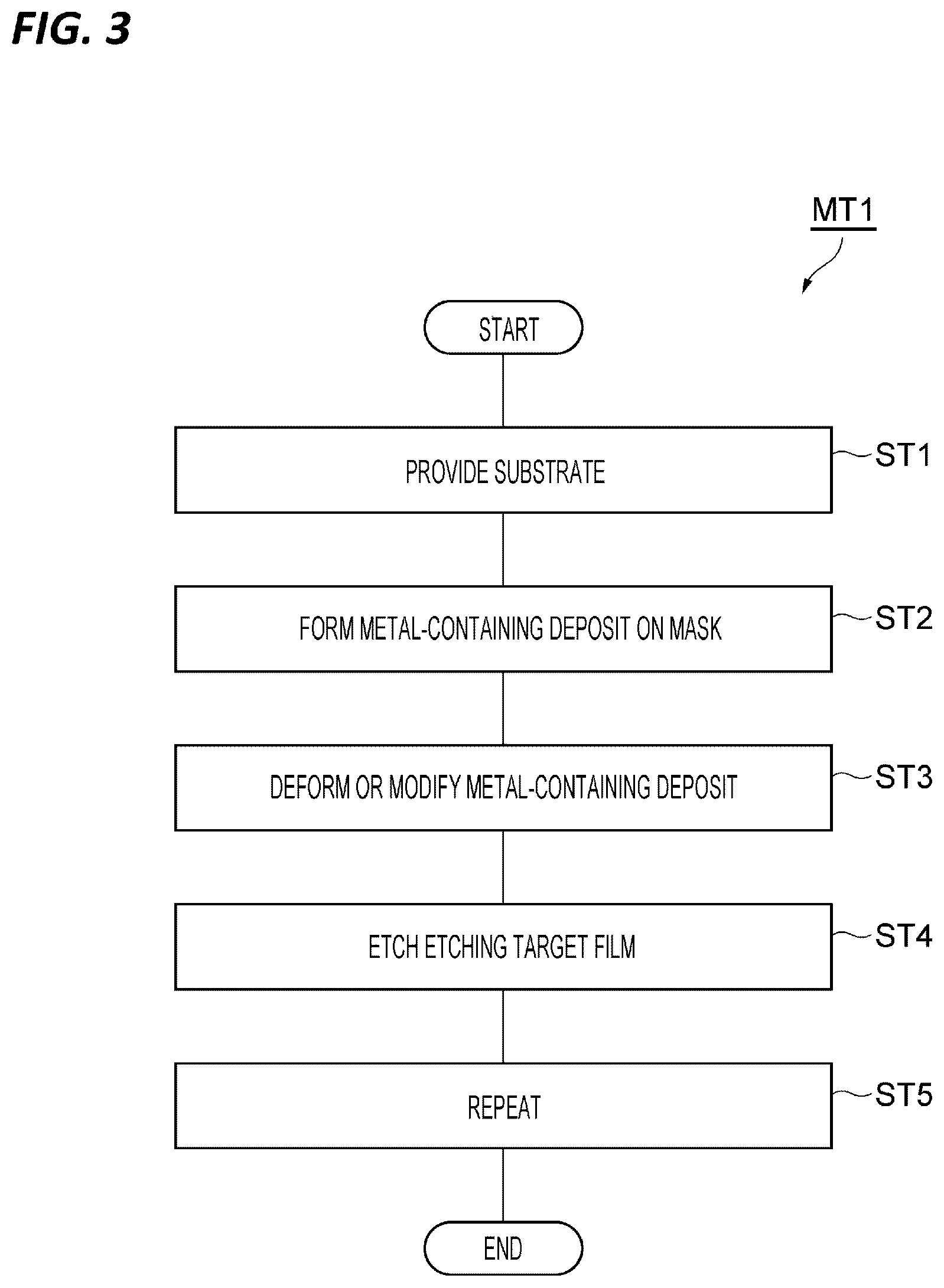 FIG. 3

MT1

START

PROVIDE SUBSTRATE

ST1

FORM METAL-CONTAINING DEPOSIT ON MASK

ST2

DEFORM OR MODIFY METAL-CONTAINING DEPOSIT

ST3

ETCH ETCHING TARGET FILM

ST4

REPEAT

ST5

END